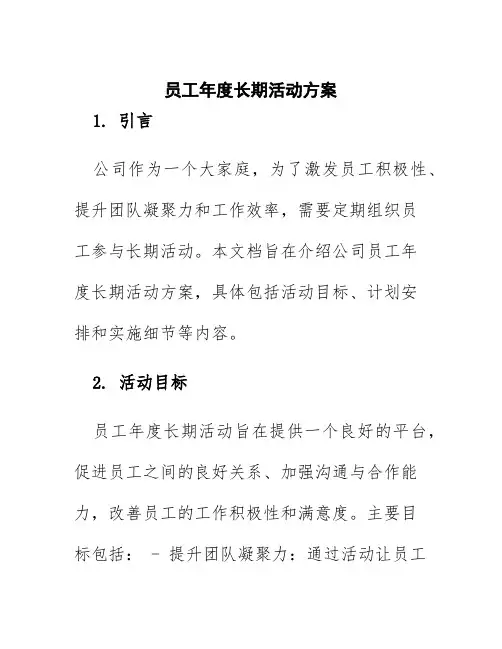 员工年度长期活动方案

1. 引言

公司作为一个大家庭，为了激发员工积极性、提升团队凝聚力和工作效率，需要定期组织员工参与长期活动。本文档旨在介绍公司员工年度长期活动方案，具体包括活动目标、计划安排和实施细节等内容。

2. 活动目标

员工年度长期活动旨在提供一个良好的平台，促进员工之间的良好关系、加强沟通与合作能力，改善员工的工作积极性和满意度。主要目标包括： - 提升团队凝聚力：通过活动让员工